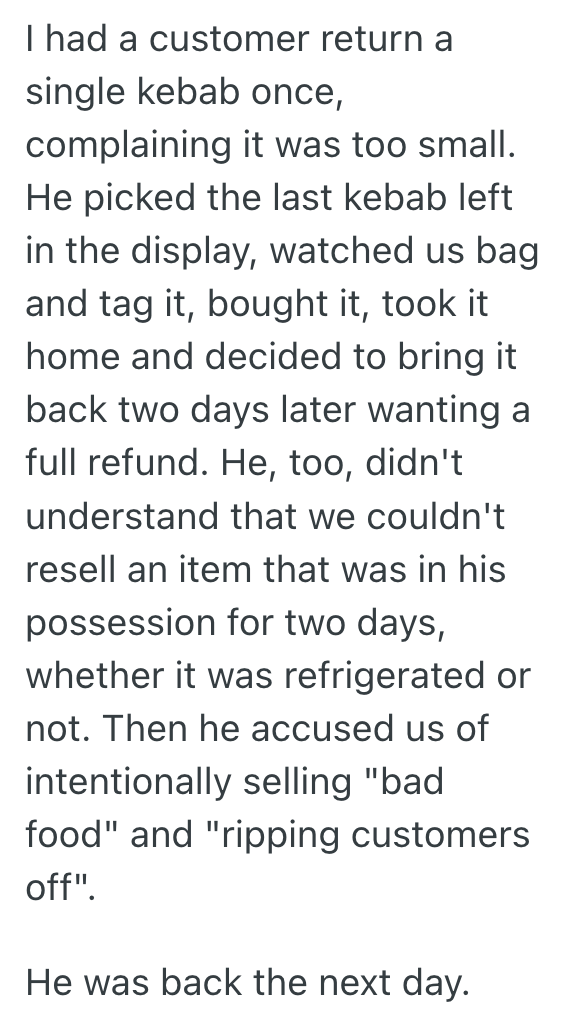 I had a customer return a single kebab once, complaining it was too small. He picked the last kebab left in the display, watched us bag and tag it, bought it, took it home and decided to bring it back two days later wanting a full refund. He, too, didn't understand that we couldn't resell an item that was in his possession for two days, whether it was refrigerated or not. Then he accused us of intentionally selling "bad food" and "ripping customers off".

He was back the next day.